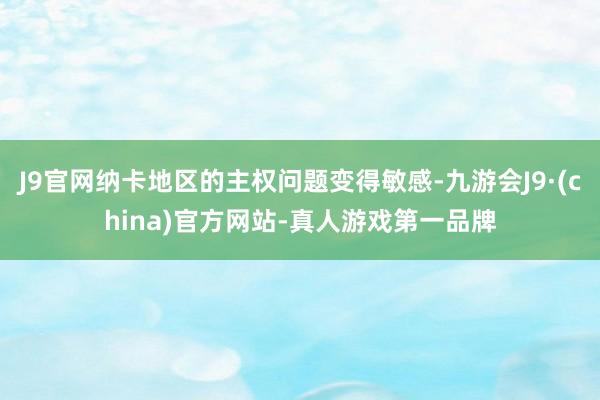 J9官网纳卡地区的主权问题变得敏感-九游会J9·(china)官方网站-真人游戏第一品牌